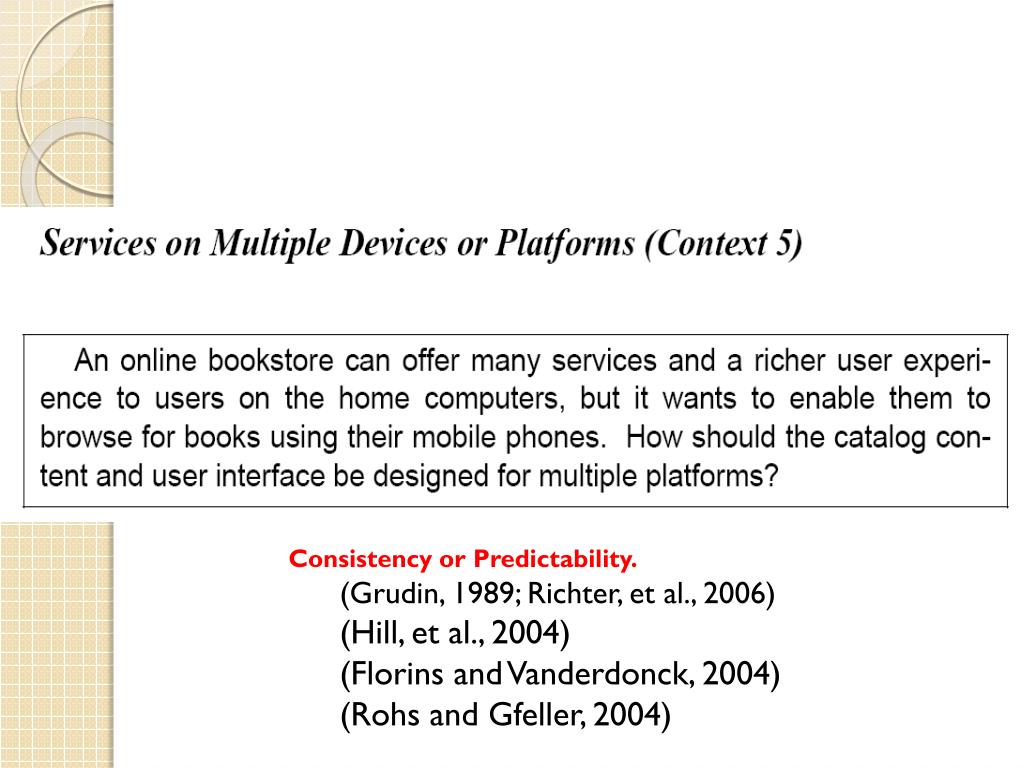 Services on Multiple Devices or Platforms (Context 5)

An online bookstore can offer many services and a richer user experience to users on the home computers, but it wants to enable them to browse for books using their mobile phones. How should the catalog content and user interface be designed for multiple platforms?

Consistency or Predictability.
(Grudin, 1989; Richter, et al., 2006)
(Hill, et al., 2004)
(Florins and Vanderdonck, 2004)
(Rohs and Gfeller, 2004)